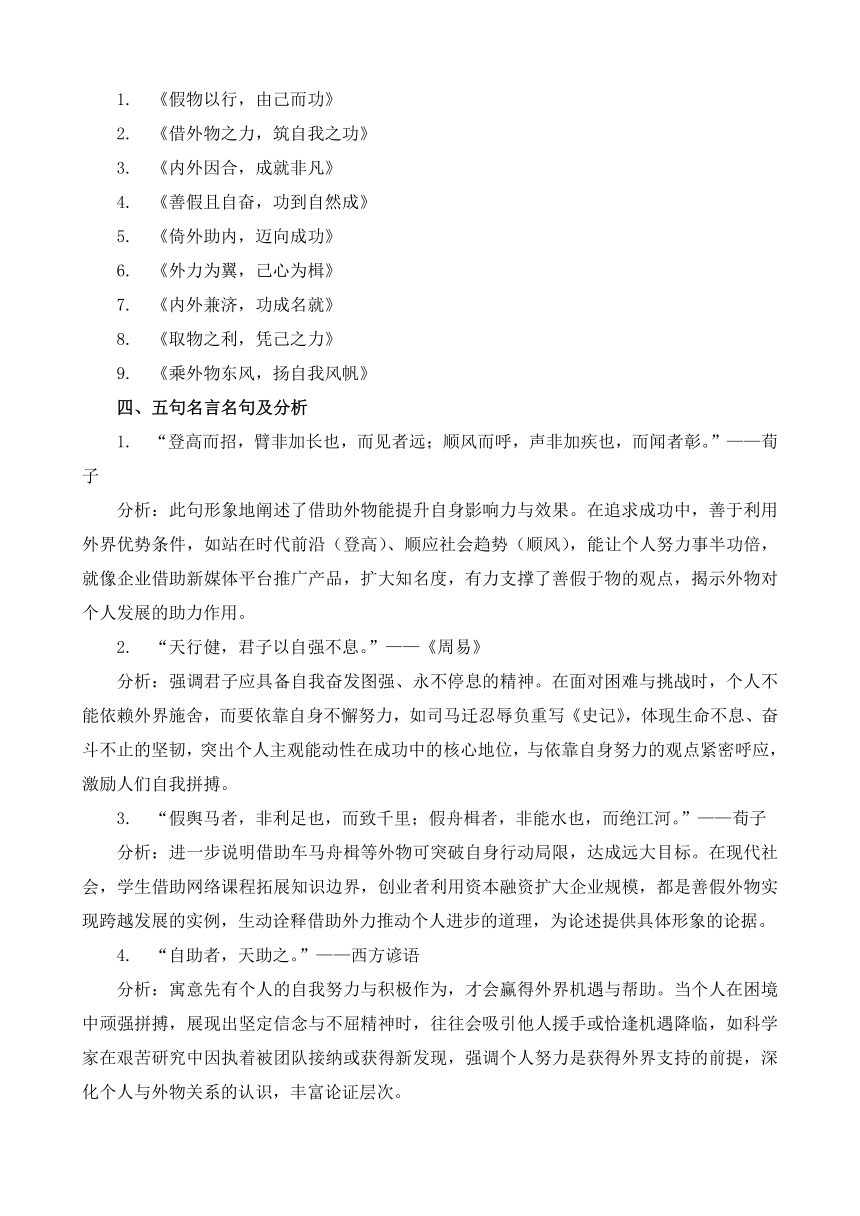 1. 《假物以行，由己而功》

2. 《借外物之力，筑自我之功》

3. 《内外因合，成就非凡》

4. 《善假且自奋，功到自然成》

5. 《倚外助内，迈向成功》

6. 《外力为翼，己心为楫》

7. 《内外兼济，功成名就》

8. 《取物之利，凭己之力》

9. 《乘外物东风，扬自我风帆》

四、五句名言名句及分析

1. “登高而招，臂非加长也，而见者远；顺风而呼，声非加疾也，而闻者彰。”——荀子

分析：此句形象地阐述了借助外物能提升自身影响力与效果。在追求成功中，善于利用外界优势条件，如站在时代前沿（登高）、顺应社会趋势（顺风），能让个人努力事半功倍，就像企业借助新媒体平台推广产品，扩大知名度，有力支撑了善假于物的观点，揭示外物对个人发展的助力作用。

2. “天行健，君子以自强不息。”——《周易》

分析：强调君子应具备自我奋发图强、永不停息的精神。在面对困难与挑战时，个人不能依赖外界施舍，而要依靠自身不懈努力，如司马迁忍辱负重写《史记》，体现生命不息、奋斗不止的坚韧，突出个人主观能动性在成功中的核心地位，与依靠自身努力的观点紧密呼应，激励人们自我拼搏。

3. “假舆马者，非利足也，而致千里；假舟楫者，非能水也，而绝江河。”——荀子

分析：进一步说明借助车马舟楫等外物可突破自身行动局限，达成远大目标。在现代社会，学生借助网络课程拓展知识边界，创业者利用资本融资扩大企业规模，都是善假外物实现跨越发展的实例，生动诠释借助外力推动个人进步的道理，为论述提供具体形象的论据。

4. “自助者，天助之。”——西方谚语

分析：寓意先有个人的自我努力与积极作为，才会赢得外界机遇与帮助。当个人在困境中顽强拼搏，展现出坚定信念与不屈精神时，往往会吸引他人援手或恰逢机遇降临，如科学家在艰苦研究中因执着被团队接纳或获得新发现，强调个人努力是获得外界支持的前提，深化个人与外物关系的认识，丰富论证层次。